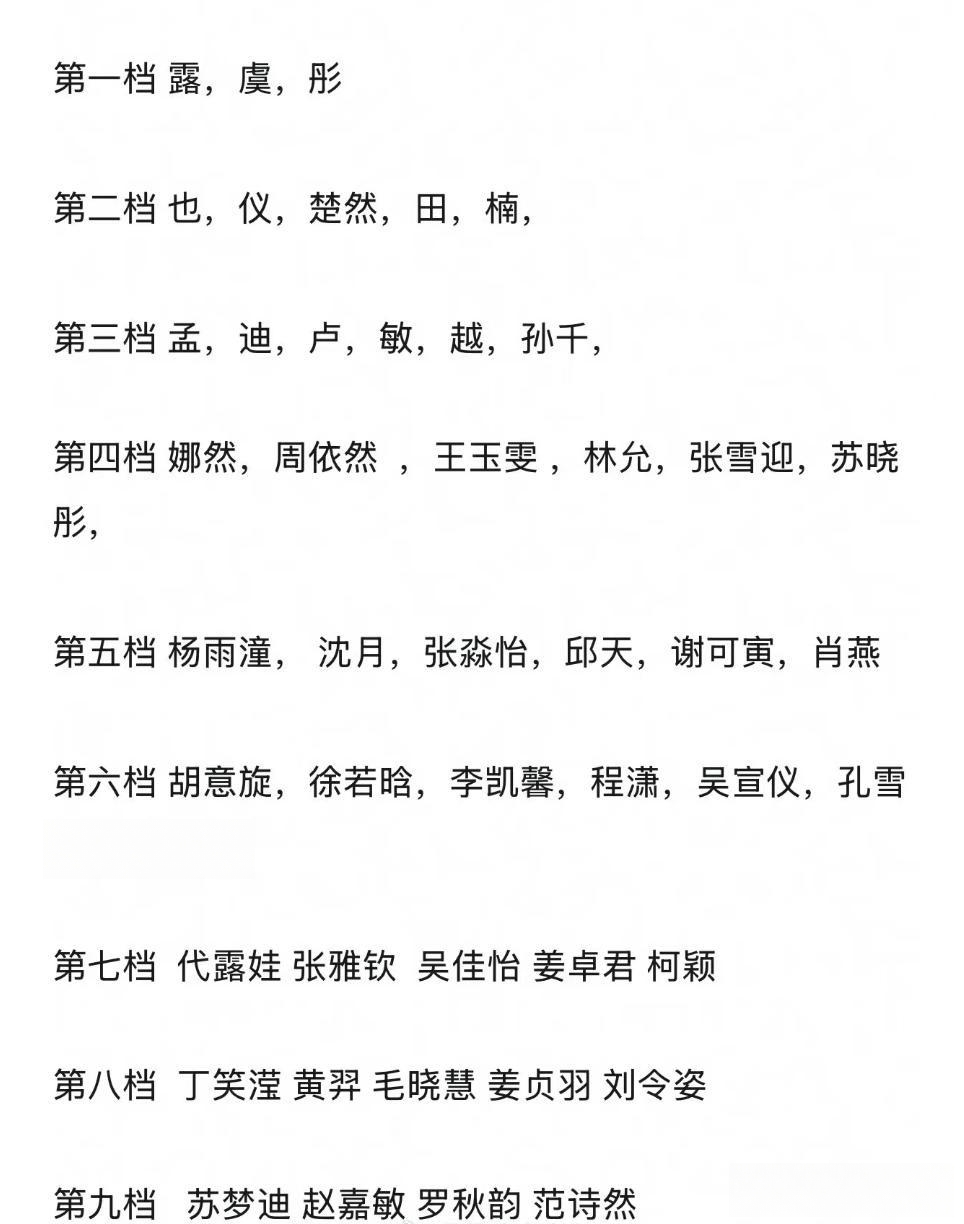 第一档 露，虞，彤

第二档 也，仪，楚然，田，楠，

第三档 孟，迪，卢，敏，越，孙千，

第四档 娜然，周依然 ，王玉雯 ，林允，张雪迎，苏晓彤，

第五档 杨雨潼， 沈月，张淼怡，邱天，谢可寅，肖燕

第六档 胡意旋，徐若晗，李凯馨，程潇，吴宣仪，孔雪

第七档 代露娃 张雅钦 吴佳怡 姜卓君 柯颖

第八档 丁笑滢 黄羿 毛晓慧 姜贞羽 刘令姿

第九档 苏梦迪 赵嘉敏 罗秋韵 范诗然